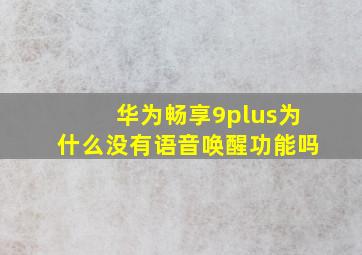 华为畅享9plus为什么没有语音唤醒功能吗